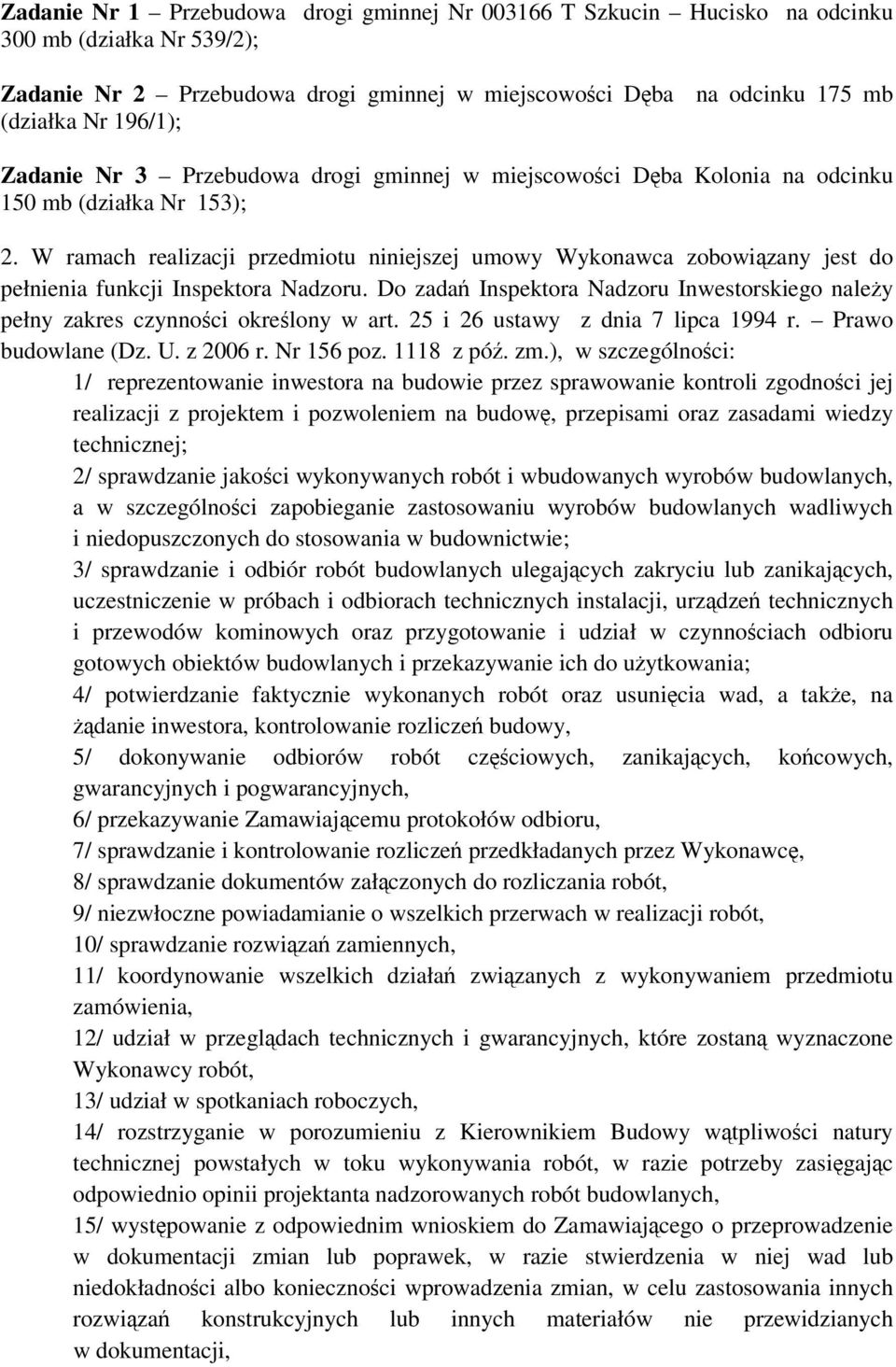 Zadanie Nr 1 – Przebudowa drogi gminnej Nr 003166 T Szkucin – Hucisko na odcinku 300 mb (działka Nr 539/2);

Zadanie Nr 2 – Przebudowa drogi gminnej w miejscowości Dęba na odcinku 175 mb (działka Nr 196/1);

Zadanie Nr 3 – Przebudowa drogi gminnej w miejscowości Dęba Kolonia na odcinku 150 mb (działka Nr 153);

2. W ramach realizacji przedmiotu niniejszej umowy Wykonawca zobowiązany jest do pełnienia funkcji Inspektora Nadzoru. Do zadań Inspektora Nadzoru Inwestorskiego należy pełny zakres czynności określony w art. 25 i 26 ustawy z dnia 7 lipca 1994 r. – Prawo budowlane (Dz. U. z 2006 r. Nr 156 poz. 1118 z póź. zm.), w szczególności:

1/ reprezentowanie inwestora na budowie przez sprawowanie kontroli zgodności jej realizacji z projektem i pozwoleniem na budowę, przepisami oraz zasadami wiedzy technicznej;

2/ sprawdzanie jakości wykonywanych robót i wbudowanych wyrobów budowlanych, a w szczególności zapobieganie zastosowaniu wyrobów budowlanych wadliwych i niedopuszczonych do stosowania w budownictwie;

3/ sprawdzanie i odbiór robót budowlanych ulegających zakryciu lub zanikających, uczestniczenie w próbach i odbiorach technicznych instalacji, urządzeń technicznych i przewodów kominowych oraz przygotowanie i udział w czynnościach odbioru gotowych obiektów budowlanych i przekazywanie ich do użytkowania;

4/ potwierdzanie faktycznie wykonanych robót oraz usunięcia wad, a także, na żądanie inwestora, kontrolowanie rozliczeń budowy,

5/ dokonywanie odbiorów robót częściowych, zanikających, końcowych, gwarancyjnych i pogwarancyjnych,

6/ przekazywanie Zamawiającemu protokołów odbioru,

7/ sprawdzanie i kontrolowanie rozliczeń przedkładanych przez Wykonawcę,

8/ sprawdzanie dokumentów załączonych do rozliczania robót,

9/ niezwłoczne powiadamianie o wszelkich przerwach w realizacji robót,

10/ sprawdzanie rozwiązań zamiennych,

11/ koordynowanie wszelkich działań związanych z wykonywaniem przedmiotu zamówienia,

12/ udział w przeglądach technicznych i gwarancyjnych, które zostaną wyznaczone Wykonawcy robót,

13/ udział w spotkaniach roboczych,

14/ rozstrzyganie w porozumieniu z Kierownikiem Budowy wątpliwości natury technicznej powstałych w toku wykonywania robót, w razie potrzeby zasięgając odpowiednio opinii projektanta nadzorowanych robót budowlanych,

15/ występowanie z odpowiednim wnioskiem do Zamawiającego o przeprowadzenie w dokumentacji zmian lub poprawek, w razie stwierdzenia w niej wad lub niedokładności albo konieczności wprowadzenia zmian, w celu zastosowania innych rozwiązań konstrukcyjnych lub innych materiałów nie przewidzianych w dokumentacji,